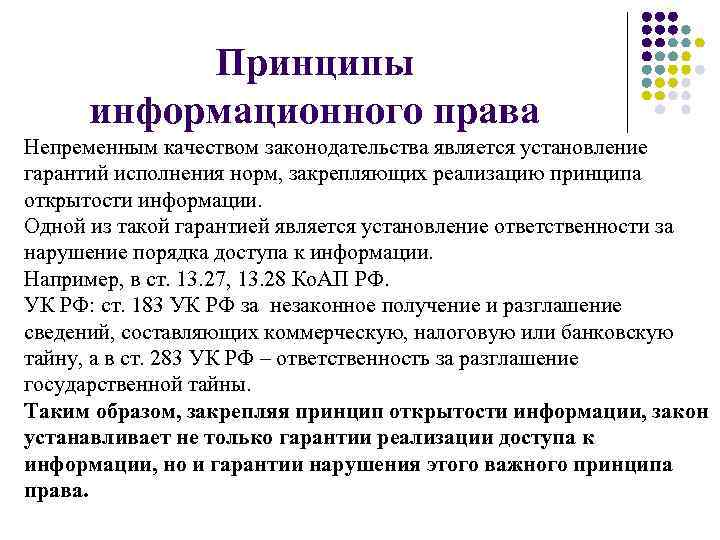 Принципы информационного права

Непременным качеством законодательства является установление гарантий исполнения норм, закрепляющих реализацию принципа открытости информации.
Одной из такой гарантией является установление ответственности за нарушение порядка доступа к информации.
Например, в ст. 13.27, 13.28 КоАП РФ.
УК РФ: ст. 183 УК РФ за незаконное получение и разглашение сведений, составляющих коммерческую, налоговую или банковскую тайну, а в ст. 283 УК РФ – ответственность за разглашение государственной тайны.
Таким образом, закрепляя принцип открытости информации, закон устанавливает не только гарантии реализации доступа к информации, но и гарантии нарушения этого важного принципа права.